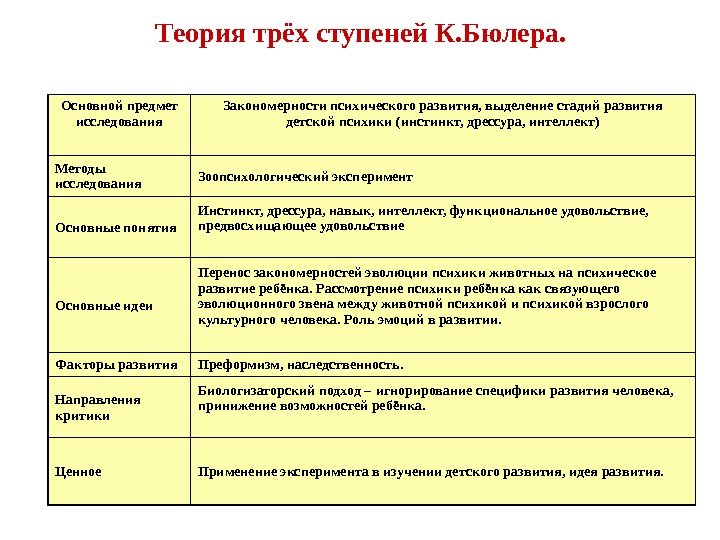 Теория трёх ступеней К.Бюлера.

| Основной предмет исследования | Закономерности психического развития, выделение стадий развития детской психики (инстинкт, дрессура, интеллект) |
|---|---|
| Методы исследования | Зоопсихологический эксперимент |
| Основные понятия | Инстинкт, дрессура, навык, интеллект, функциональное удовольствие, предвосхищающее удовольствие |
| Основные идеи | Перенос закономерностей эволюции психики животных на психическое развитие ребёнка. Рассмотрение психики ребёнка как связующего эволюционного звена между животной психикой и психикой взрослого культурного человека. Роль эмоций в развитии. |
| Факторы развития | Преформизм, наследственность. |
| Направления критики | Биологизаторский подход – игнорирование специфики развития человека, принижение возможностей ребёнка. |
| Ценное | Применение эксперимента в изучении детского развития, идея развития. |